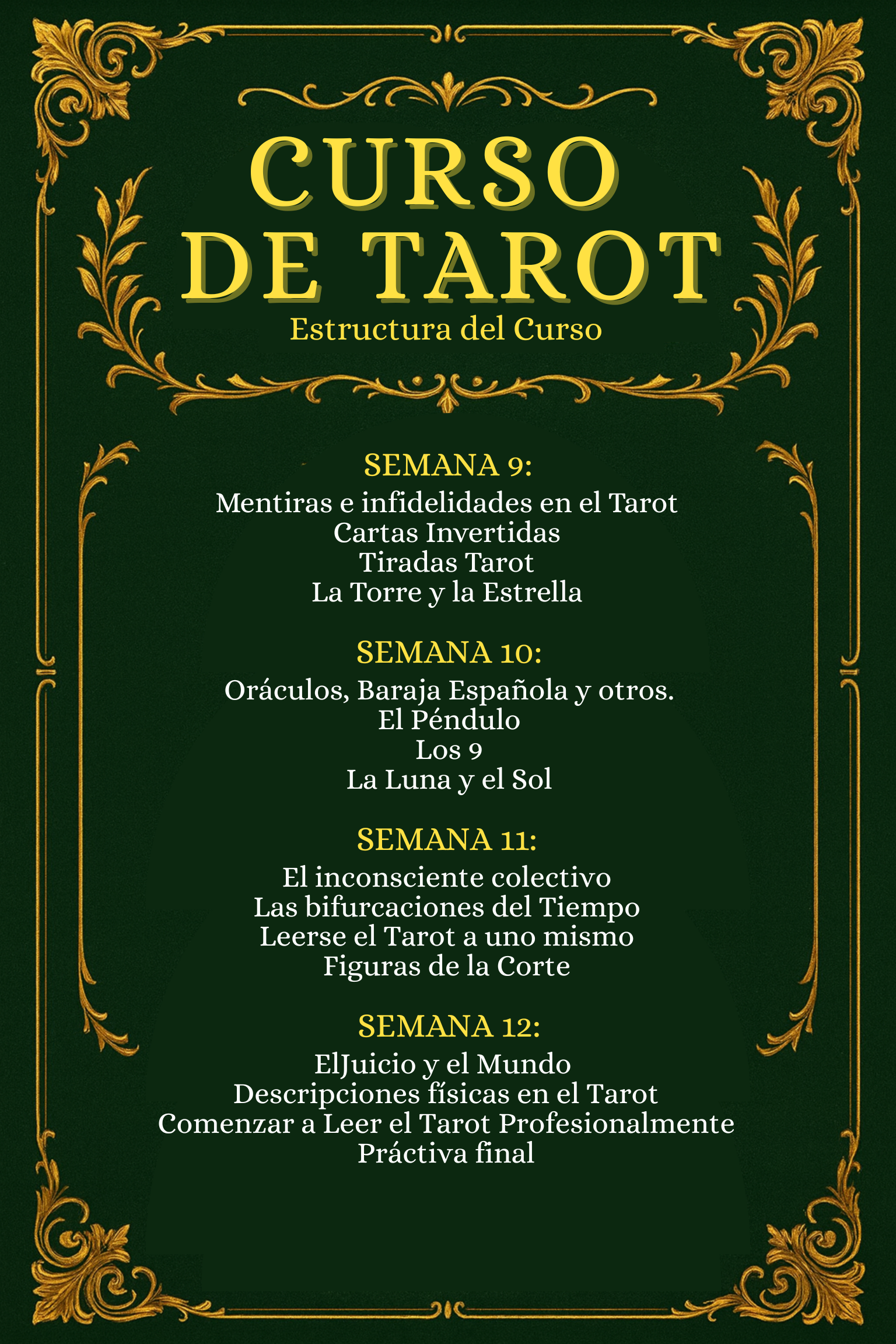 CURSO DE TAROT
Estructura del Curso

SEMANA 9:
Mentiras e infidelidades en el Tarot
Cartas Invertidas
Tiradas Tarot
La Torre y la Estrella

SEMANA 10:
Oráculos, Baraja Española y otros.
El Péndulo
Los 9
La Luna y el Sol

SEMANA 11:
El inconsciente colectivo
Las bifurcaciones del Tiempo
Leerse el Tarot a uno mismo
Figuras de la Corte

SEMANA 12:
ElJuicio y el Mundo
Descripciones físicas en el Tarot
Comenzar a Leer el Tarot Profesionalmente
Práctiva final